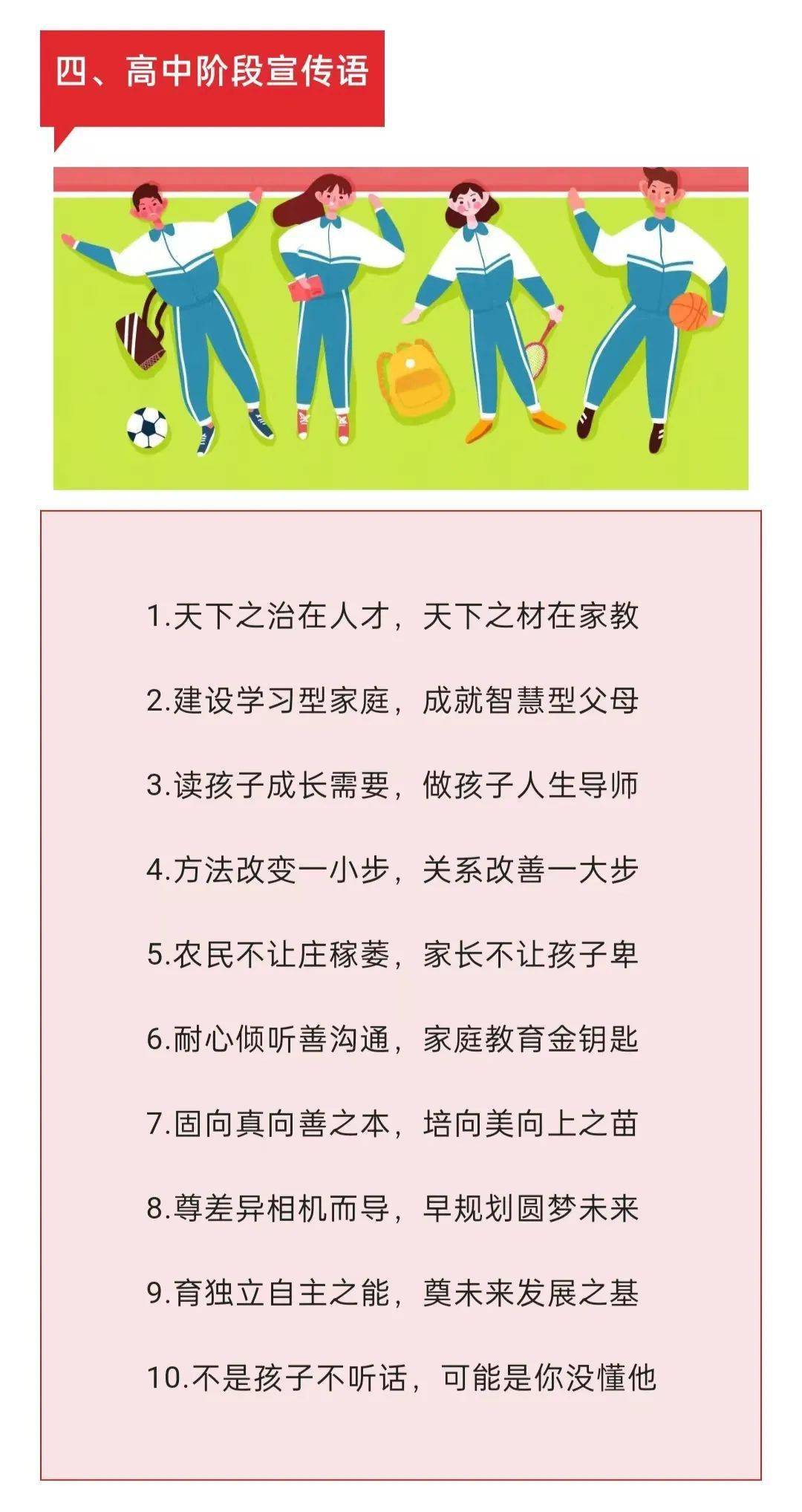 四、高中阶段宣传语

1.天下之治在人才，天下之材在家教

2.建设学习型家庭，成就智慧型父母

3.读孩子成长需要，做孩子人生导师

4.方法改变一小步，关系改善一大步

5.农民不让庄稼萎，家长不让孩子卑

6.耐心倾听善沟通，家庭教育金钥匙

7.固向真向善之本，培向美向上之苗

8.尊差异相机而导，早规划圆梦未来

9.育独立自主之能，奠未来发展之基

10.不是孩子不听话，可能是你没懂他